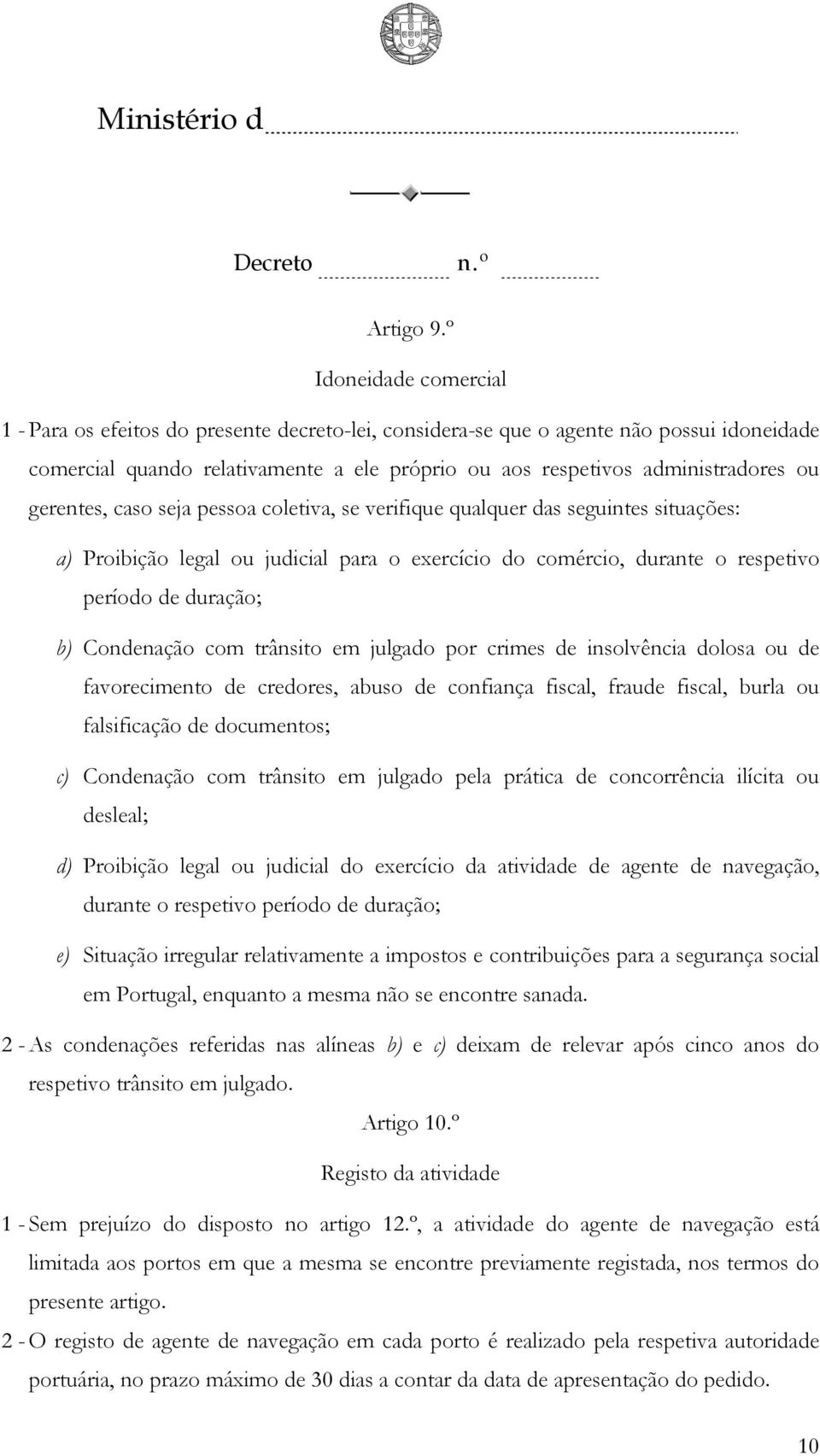 Ministério d

Decreto n.º

Artigo 9.º

Idoneidade comercial

1 - Para os efeitos do presente decreto-lei, considera-se que o agente não possui idoneidade comercial quando relativamente a ele próprio ou aos respetivos administradores ou gerentes, caso seja pessoa coletiva, se verifique qualquer das seguintes situações:

a) Proibição legal ou judicial para o exercício do comércio, durante o respetivo período de duração;

b) Condenação com trânsito em julgado por crimes de insolvência dolosa ou de favorecimento de credores, abuso de confiança fiscal, fraude fiscal, burla ou falsificação de documentos;

c) Condenação com trânsito em julgado pela prática de concorrência ilícita ou desleal;

d) Proibição legal ou judicial do exercício da atividade de agente de navegação, durante o respetivo período de duração;

e) Situação irregular relativamente a impostos e contribuições para a segurança social em Portugal, enquanto a mesma não se encontre sanada.

2 - As condenações referidas nas alíneas b) e c) deixam de relevar após cinco anos do respetivo trânsito em julgado.

Artigo 10.º

Registo da atividade

1 - Sem prejuízo do disposto no artigo 12.º, a atividade do agente de navegação está limitada aos portos em que a mesma se encontre previamente registada, nos termos do presente artigo.

2 - O registo de agente de navegação em cada porto é realizado pela respetiva autoridade portuária, no prazo máximo de 30 dias a contar da data de apresentação do pedido.

10